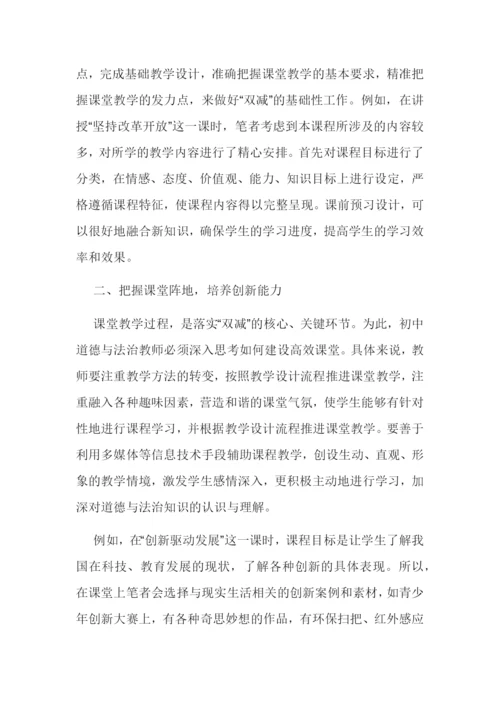 点，完成基础教学设计，准确把握课堂教学的基本要求，精准把握课堂教学的发力点，来做好“双减”的基础性工作。例如，在讲授“坚持改革开放”这一课时，笔者考虑到本课程所涉及的内容较多，对所学的教学内容进行了精心安排。首先对课程目标进行了分类，在情感、态度、价值观、能力、知识目标上进行设定，严格遵循课程特征，使课程内容得以完整呈现。课前预习设计，可以很好地融合新知识，确保学生的学习进度，提高学生的学习效率和效果。

二、把握课堂阵地，培养创新能力

课堂教学过程，是落实“双减”的核心、关键环节。为此，初中道德与法治教师必须深入思考如何建设高效课堂。具体来说，教师要注重教学方法的转变，按照教学设计流程推进课堂教学，注重融入各种趣味因素，营造和谐的课堂气氛，使学生能够有针对性地进行课程学习，并根据教学设计流程推进课堂教学。要善于利用多媒体等信息技术手段辅助课程教学，创设生动、直观、形象的教学情境，激发学生感情深入，更积极主动地进行学习，加深对道德与法治知识的认识与理解。

例如，在“创新驱动发展”这一课时，课程目标是让学生了解我国在科技、教育发展的现状，了解各种创新的具体表现。所以，在课堂上笔者会选择与现实生活相关的创新案例和素材，如青少年创新大赛上，有各种奇思妙想的作品，有环保扫把、红外感应